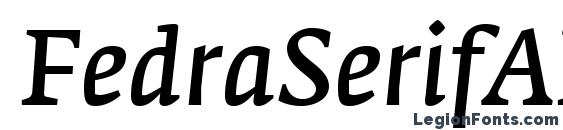 FedraSerifA
LegionFonts.com